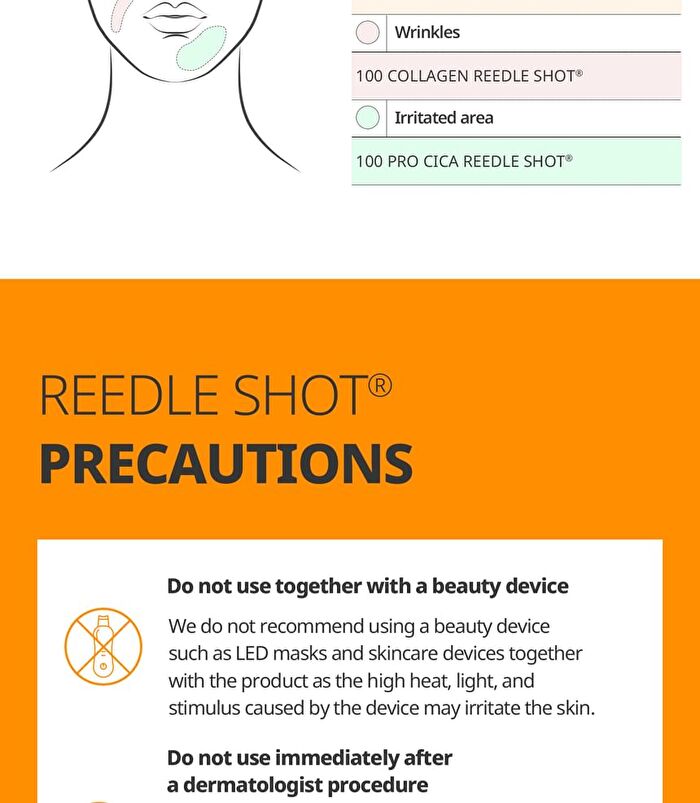 Wrinkles

100 COLLAGEN REEDLE SHOT®

Irritated area

100 PRO CICA REEDLE SHOT®

REEDLE SHOT®
PRECAUTIONS

Do not use together with a beauty device

We do not recommend using a beauty device such as LED masks and skincare devices together with the product as the high heat, light, and stimulus caused by the device may irritate the skin.

Do not use immediately after a dermatologist procedure